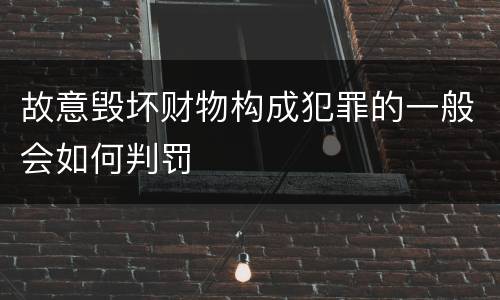 故意毁坏财物构成犯罪的一般会如何判罚